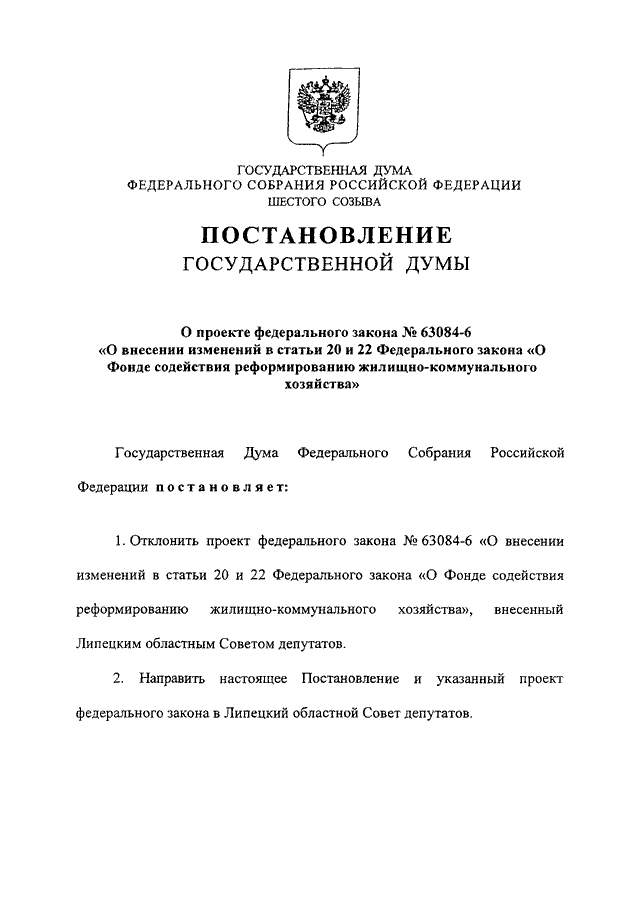 ГОСУДАРСТВЕННАЯ ДУМА
ФЕДЕРАЛЬНОГО СОБРАНИЯ РОССИЙСКОЙ ФЕДЕРАЦИИ
ШЕСТОГО СОЗЫВА

ПОСТАНОВЛЕНИЕ
ГОСУДАРСТВЕННОЙ ДУМЫ

О проекте федерального закона № 63084-6 «О внесении изменений в статьи 20 и 22 Федерального закона «О Фонде содействия реформированию жилищно-коммунального хозяйства»

Государственная Дума Федерального Собрания Российской Федерации постановляет:

1. Отклонить проект федерального закона № 63084-6 «О внесении изменений в статьи 20 и 22 Федерального закона «О Фонде содействия реформированию жилищно-коммунального хозяйства», внесенный Липецким областным Советом депутатов.

2. Направить настоящее Постановление и указанный проект федерального закона в Липецкий областной Совет депутатов.